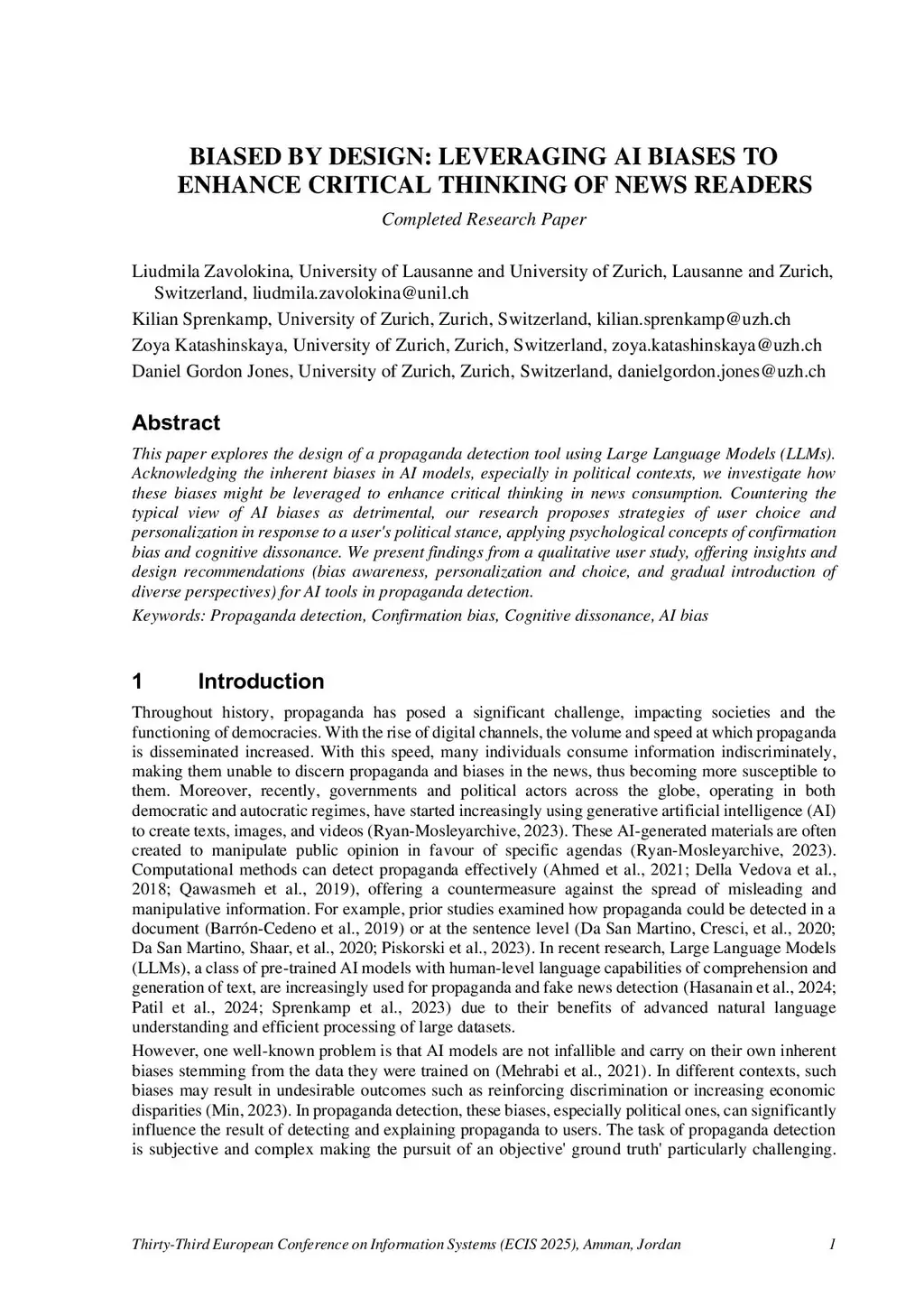 BIASED BY DESIGN: LEVERAGING AI BIASES TO ENHANCE CRITICAL THINKING OF NEWS READERS

Completed Research Paper

Liudmila Zavolokina, University of Lausanne and University of Zurich, Lausanne and Zurich, Switzerland, liudmila.zavolokina@unil.ch

Kilian Sprenkamp, University of Zurich, Zurich, Switzerland, kilian.sprenkamp@uzh.ch

Zoya Katashinskaya, University of Zurich, Zurich, Switzerland, zoya.katashinskaya@uzh.ch

Daniel Gordon Jones, University of Zurich, Zurich, Switzerland, danielgordon.jones@uzh.ch

Abstract

This paper explores the design of a propaganda detection tool using Large Language Models (LLMs). Acknowledging the inherent biases in AI models, especially in political contexts, we investigate how these biases might be leveraged to enhance critical thinking in news consumption. Countering the typical view of AI biases as detrimental, our research proposes strategies of user choice and personalization in response to a user's political stance, applying psychological concepts of confirmation bias and cognitive dissonance. We present findings from a qualitative user study, offering insights and design recommendations (bias awareness, personalization and choice, and gradual introduction of diverse perspectives) for AI tools in propaganda detection.

Keywords: Propaganda detection, Confirmation bias, Cognitive dissonance, AI bias

1 Introduction

Throughout history, propaganda has posed a significant challenge, impacting societies and the functioning of democracies. With the rise of digital channels, the volume and speed at which propaganda is disseminated increased. With this speed, many individuals consume information indiscriminately, making them unable to discern propaganda and biases in the news, thus becoming more susceptible to them. Moreover, recently, governments and political actors across the globe, operating in both democratic and autocratic regimes, have started increasingly using generative artificial intelligence (AI) to create texts, images, and videos (Ryan-Mosleyarchive, 2023). These AI-generated materials are often created to manipulate public opinion in favour of specific agendas (Ryan-Mosleyarchive, 2023). Computational methods can detect propaganda effectively (Ahmed et al., 2021; Della Vedova et al., 2018; Qawasmeh et al., 2019), offering a countermeasure against the spread of misleading and manipulative information. For example, prior studies examined how propaganda could be detected in a document (Barrón-Cedeno et al., 2019) or at the sentence level (Da San Martino, Cresci, et al., 2020; Da San Martino, Shaar, et al., 2020; Piskorski et al., 2023). In recent research, Large Language Models (LLMs), a class of pre-trained AI models with human-level language capabilities of comprehension and generation of text, are increasingly used for propaganda and fake news detection (Hasanain et al., 2024; Patil et al., 2024; Sprenkamp et al., 2023) due to their benefits of advanced natural language understanding and efficient processing of large datasets.

However, one well-known problem is that AI models are not infallible and carry on their own inherent biases stemming from the data they were trained on (Mehrabi et al., 2021). In different contexts, such biases may result in undesirable outcomes such as reinforcing discrimination or increasing economic disparities (Min, 2023). In propaganda detection, these biases, especially political ones, can significantly influence the result of detecting and explaining propaganda to users. The task of propaganda detection is subjective and complex making the pursuit of an objective' ground truth' particularly challenging.

Thirty-Third European Conference on Information Systems (ECIS 2025), Amman, Jordan 1